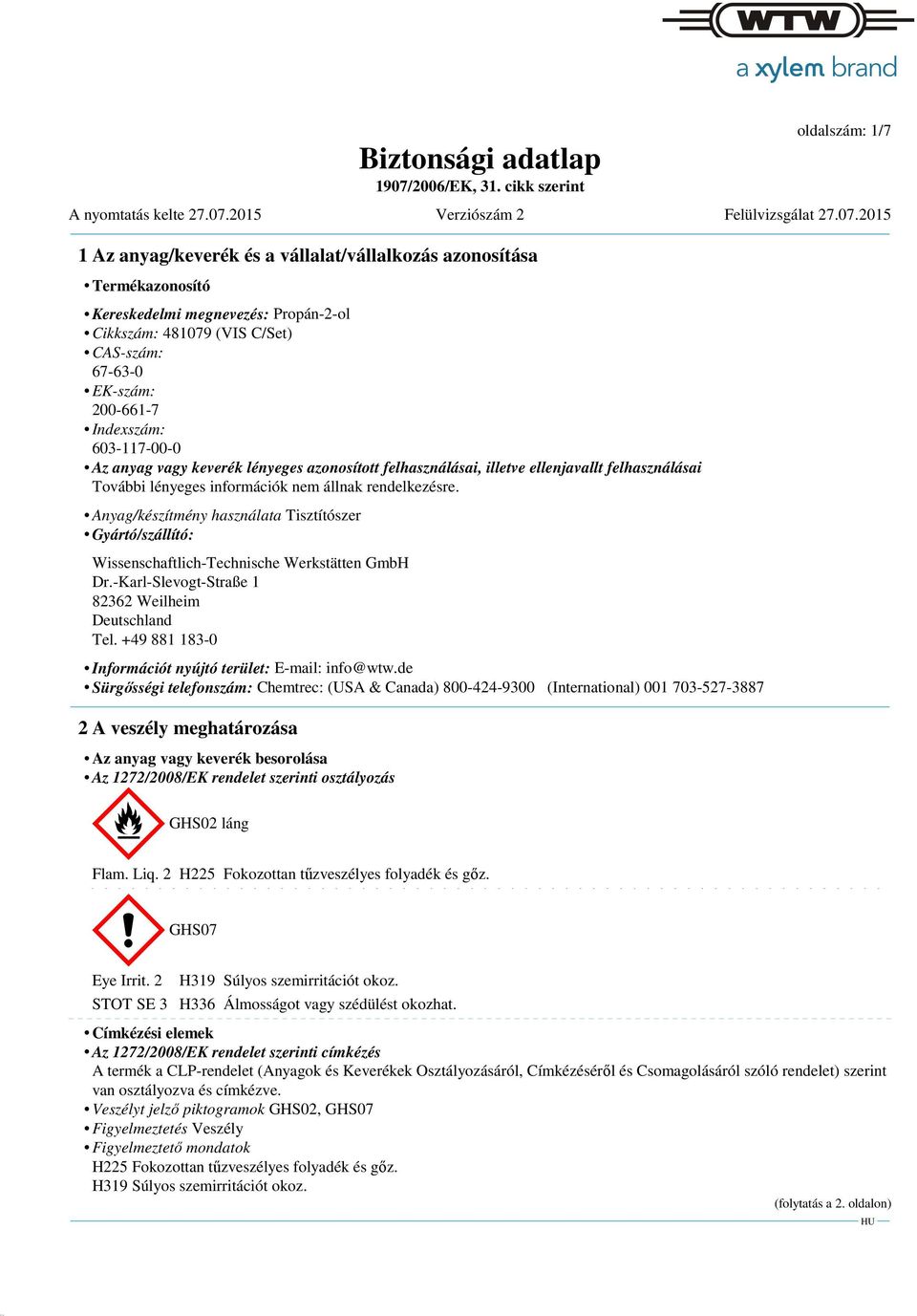 WTW
a xylem brand

oldalszám: 1/7

Biztonsági adatlap
1907/2006/EK, 31. cikk szerint

A nyomtatás kelte 27.07.2015 Verziószám 2 Felülvizsgálat 27.07.2015

1 Az anyag/keverék és a vállalat/vállalkozás azonosítása

• Termékazonosító

• Kereskedelmi megnevezés: Propán-2-ol
• Cikkszám: 481079 (VIS C/Set)
• CAS-szám:
67-63-0
• EK-szám:
200-661-7
• Indexszám:
603-117-00-0
• Az anyag vagy keverék lényeges azonosított felhasználásai, illetve ellenjavallt felhasználásai
További lényeges információk nem állnak rendelkezésre.

• Anyag/készítmény használata Tisztítószer
• Gyártó/szállító:

Wissenschaftlich-Technische Werkstätten GmbH
Dr.-Karl-Slevogt-Straße 1
82362 Weilheim
Deutschland
Tel. +49 881 183-0

• Információt nyújtó terület: E-mail: info@wtw.de
• Sürgősségi telefonszám: Chemtrec: (USA & Canada) 800-424-9300 (International) 001 703-527-3887

2 A veszély meghatározása

• Az anyag vagy keverék besorolása
• Az 1272/2008/EK rendelet szerinti osztályozás

GHS02 láng

Flam. Liq. 2 H225 Fokozottan tűzveszélyes folyadék és gőz.

GHS07

Eye Irrit. 2 H319 Súlyos szemirritációt okoz.
STOT SE 3 H336 Álmosságot vagy szédülést okozhat.

• Címkézési elemek
• Az 1272/2008/EK rendelet szerinti címkézés
A termék a CLP-rendelet (Anyagok és Keverékek Osztályozásáról, Címkézéséről és Csomagolásáról szóló rendelet) szerint van osztályozva és címkézve.
• Veszélyt jelző piktogramok GHS02, GHS07
• Figyelmeztetés Veszély
• Figyelmeztető mondatok
H225 Fokozottan tűzveszélyes folyadék és gőz.
H319 Súlyos szemirritációt okoz.

(folytatás a 2. oldalon)
HU